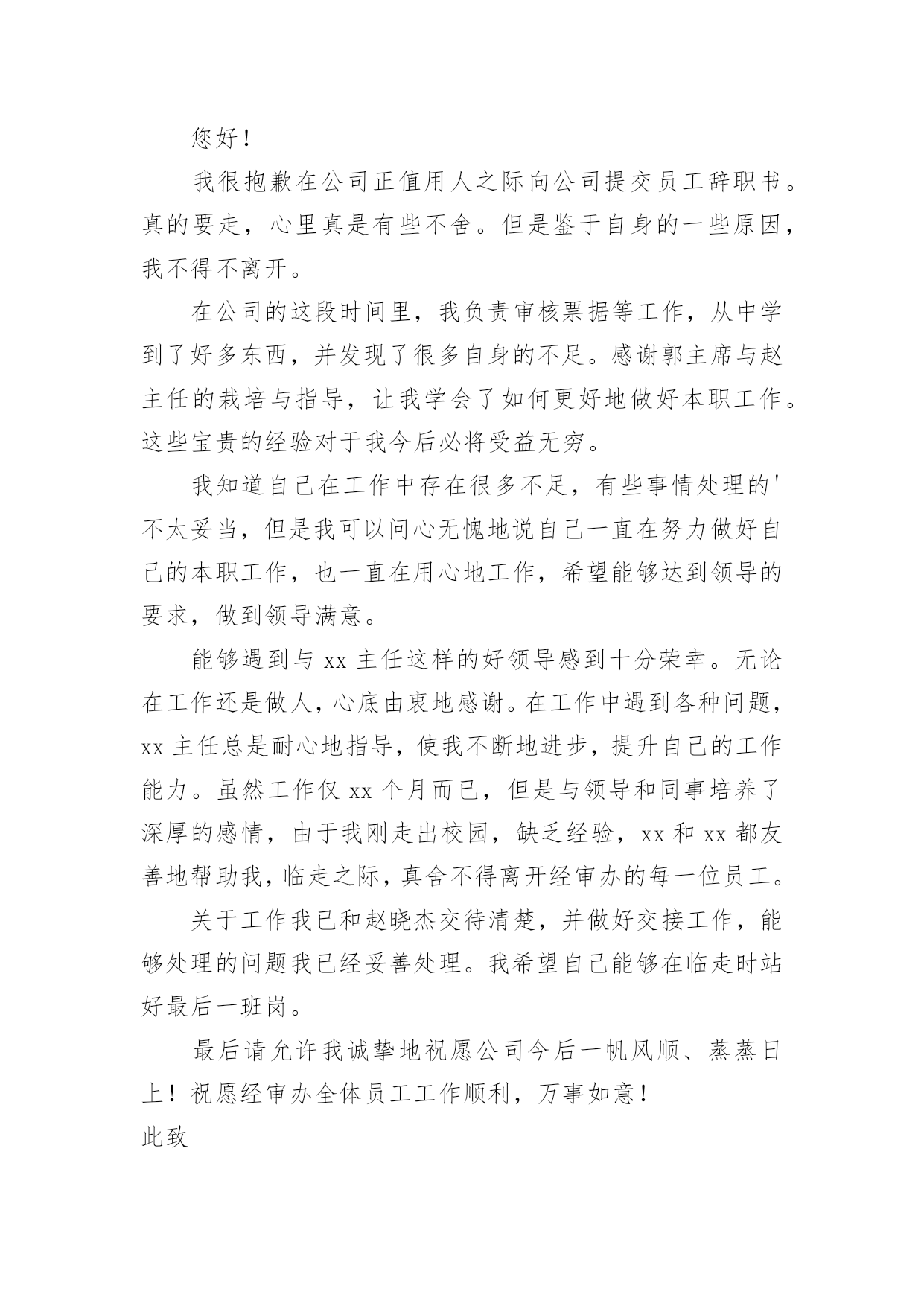 您好！

我很抱歉在公司正值用人之际向公司提交员工辞职书。真的要走，心里真是有些不舍。但是鉴于自身的一些原因，我不得不离开。

在公司的这段时间里，我负责审核票据等工作，从中学到了好多东西，并发现了很多自身的不足。感谢郭主席与赵主任的栽培与指导，让我学会了如何更好地做好本职工作。这些宝贵的经验对于我今后必将受益无穷。

我知道自己在工作中存在很多不足，有些事情处理的'不太妥当，但是我可以问心无愧地说自己一直在努力做好自己的本职工作，也一直在用心地工作，希望能够达到领导的要求，做到领导满意。

能够遇到与 xx 主任这样的好领导感到十分荣幸。无论在工作还是做人，心底由衷地感谢。在工作中遇到各种问题，xx 主任总是耐心地指导，使我不断地进步，提升自己的工作能力。虽然工作仅 xx 个月而已，但是与领导和同事培养了深厚的感情，由于我刚走出校园，缺乏经验，xx 和 xx 都友善地帮助我，临走之际，真舍不得离开经审办的每一位员工。

关于工作我已和赵晓杰交待清楚，并做好交接工作，能够处理的问题我已经妥善处理。我希望自己能够在临走时站好最后一班岗。

最后请允许我诚挚地祝愿公司今后一帆风顺、蒸蒸日上！祝愿经审办全体员工工作顺利，万事如意！
此致